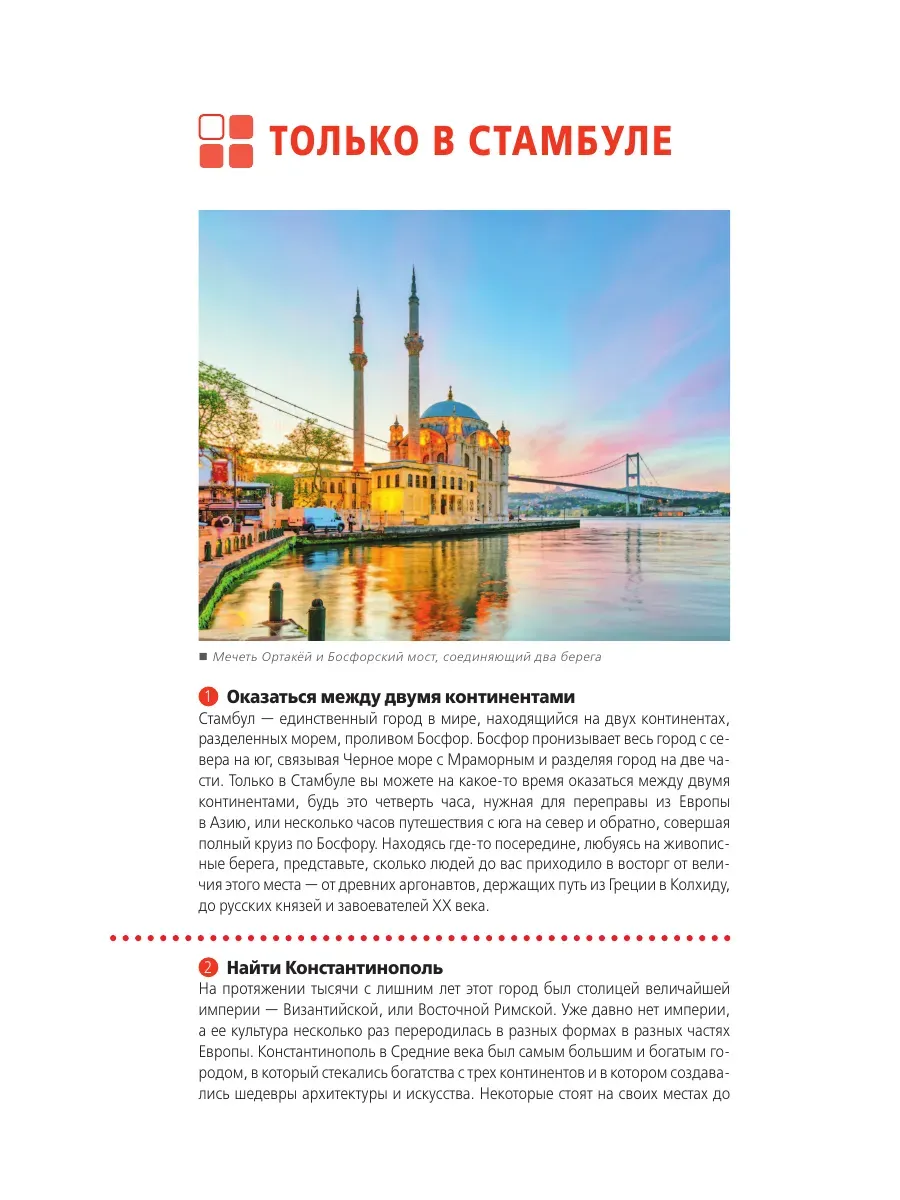 ТОЛЬКО В СТАМБУЛЕ

■ Мечеть Ортакёй и Босфорский мост, соединяющий два берега

1 Оказаться между двумя континентами
Стамбул — единственный город в мире, находящийся на двух континентах, разделенных морем, проливом Босфор. Босфор пронизывает весь город с севера на юг, связывая Черное море с Мраморным и разделяя город на две части. Только в Стамбуле вы можете на какое-то время оказаться между двумя континентами, будь это четверть часа, нужная для переправы из Европы в Азию, или несколько часов путешествия с юга на север и обратно, совершая полный круиз по Босфору. Находясь где-то посередине, любуясь на живописные берега, представьте, сколько людей до вас приходило в восторг от величия этого места — от древних аргонавтов, держащих путь из Греции в Колхиду, до русских князей и завоевателей XX века.

2 Найти Константинополь
На протяжении тысячи с лишним лет этот город был столицей величайшей империи — Византийской, или Восточной Римской. Уже давно нет империи, а ее культура несколько раз переродилась в разных формах в разных частях Европы. Константинополь в Средние века был самым большим и богатым городом, в который стекались богатства с трех континентов и в котором создавались шедевры архитектуры и искусства. Некоторые стоят на своих местах до